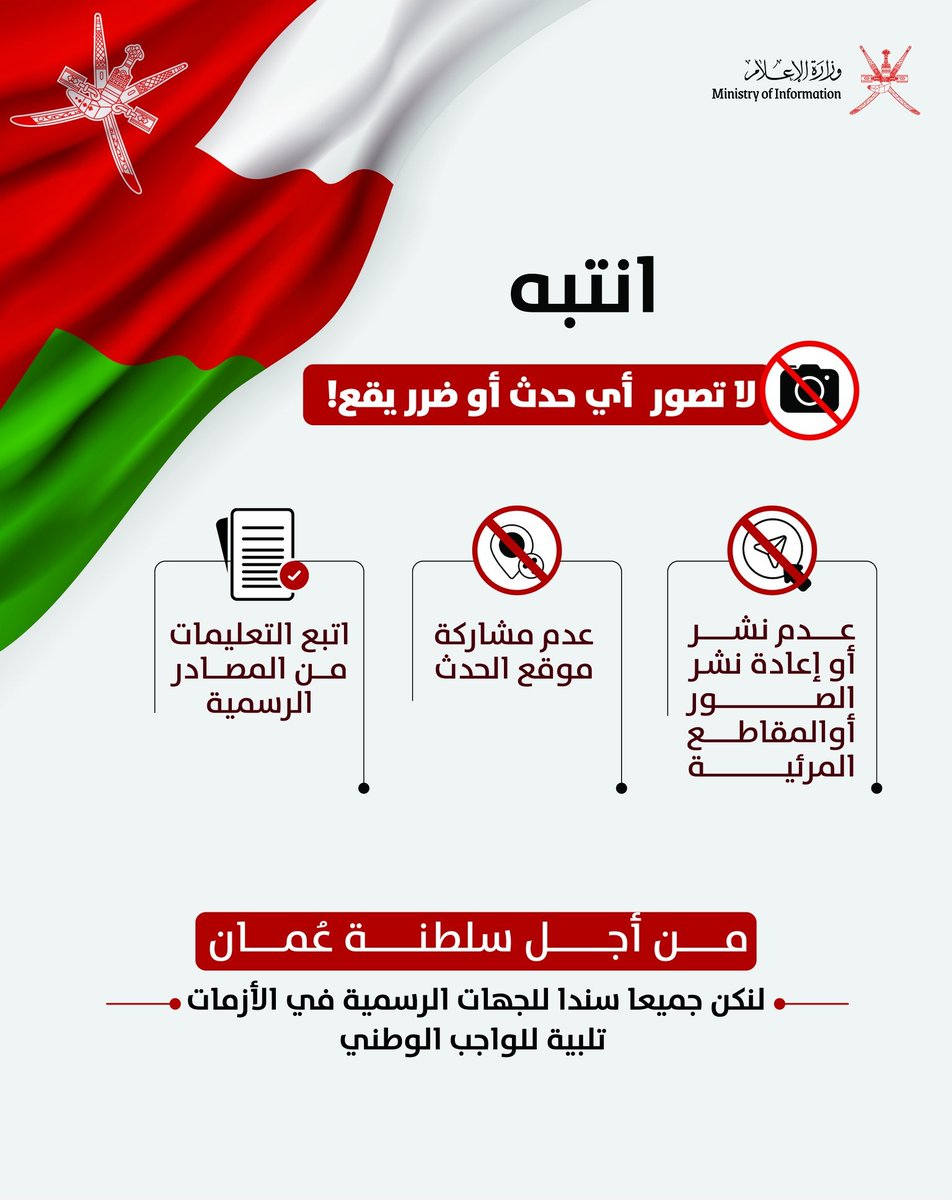 وزارة الإعلام
Ministry of Information

انتبه

لا تصور أي حدث أو ضرر يقع!

عدم نشر أو إعادة نشر الصور أوالمقاطع المرئية

عدم مشاركة موقع الحدث

اتبع التعليمات من المصادر الرسمية

من أجل سلطنة عُمان

لنكن جميعا سندا للجهات الرسمية في الأزمات تلبية للواجب الوطني